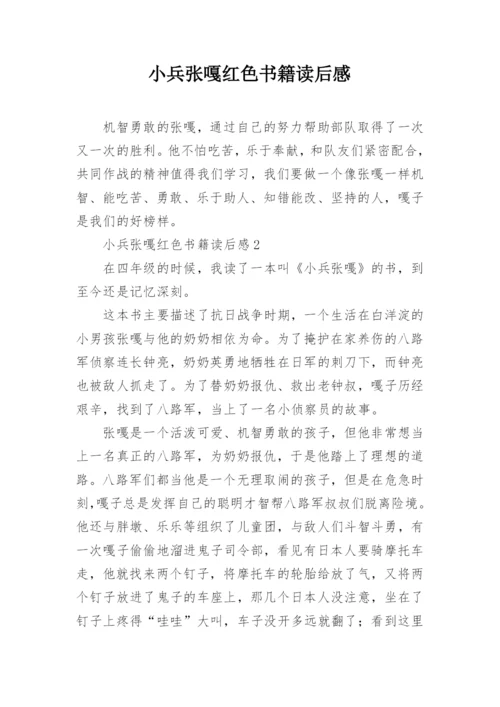 小兵张嘎红色书籍读后感

机智勇敢的张嘎，通过自己的努力帮助部队取得了一次又一次的胜利。他不怕吃苦，乐于奉献，和队友们紧密配合，共同作战的精神值得我们学习，我们要做一个像张嘎一样机智、能吃苦、勇敢、乐于助人、知错能改、坚持的人，嘎子是我们的好榜样。

小兵张嘎红色书籍读后感2

在四年级的时候，我读了一本叫《小兵张嘎》的书，到至今还是记忆深刻。

这本书主要描述了抗日战争时期，一个生活在白洋淀的小男孩张嘎与他的奶奶相依为命。为了掩护在家养伤的八路军侦察连长钟亮，奶奶英勇地牺牲在日军的刺刀下，而钟亮也被敌人抓走了。为了替奶奶报仇、救出老钟叔，嘎子历经艰辛，找到了八路军，当上了一名小侦察员的故事。

张嘎是一个活泼可爱、机智勇敢的孩子，但他非常想当上一名真正的八路军，为奶奶报仇，于是他踏上了理想的道路。八路军们都当他是一个无理取闹的孩子，但是在危急时刻，嘎子总是发挥自己的聪明才智帮八路军叔叔们脱离险境。他还与胖墩、乐乐等组织了儿童团，与敌人们斗智斗勇，有一次嘎子偷偷地溜进鬼子司令部，看见有日本人要骑摩托车走，他就找来两个钉子，将摩托车的轮胎给放了气，又将两个钉子放进了鬼子的车座上，那几个日本人没注意，坐在了钉子上疼得“哇哇”大叫，车子没开多远就翻了；看到这里